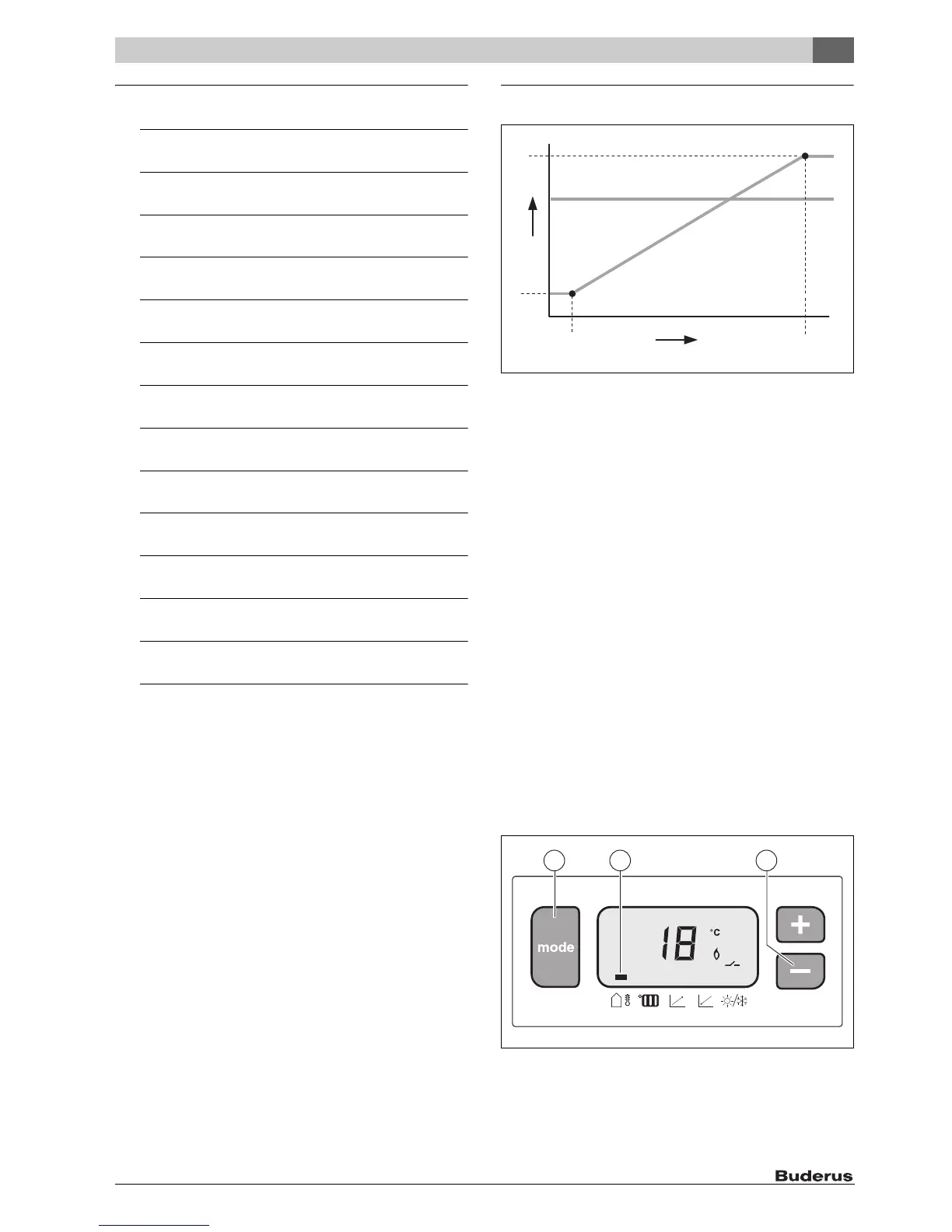 mode

18

°C

Buderus